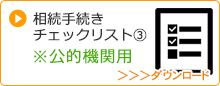 相続手続き
チェックリスト③
※公的機関用

>>>ダウンロード